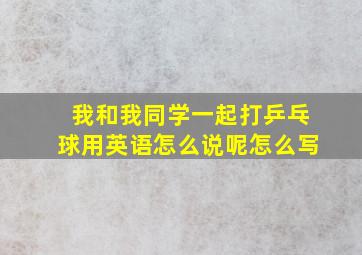 我和我同学一起打乒乓球用英语怎么说呢怎么写